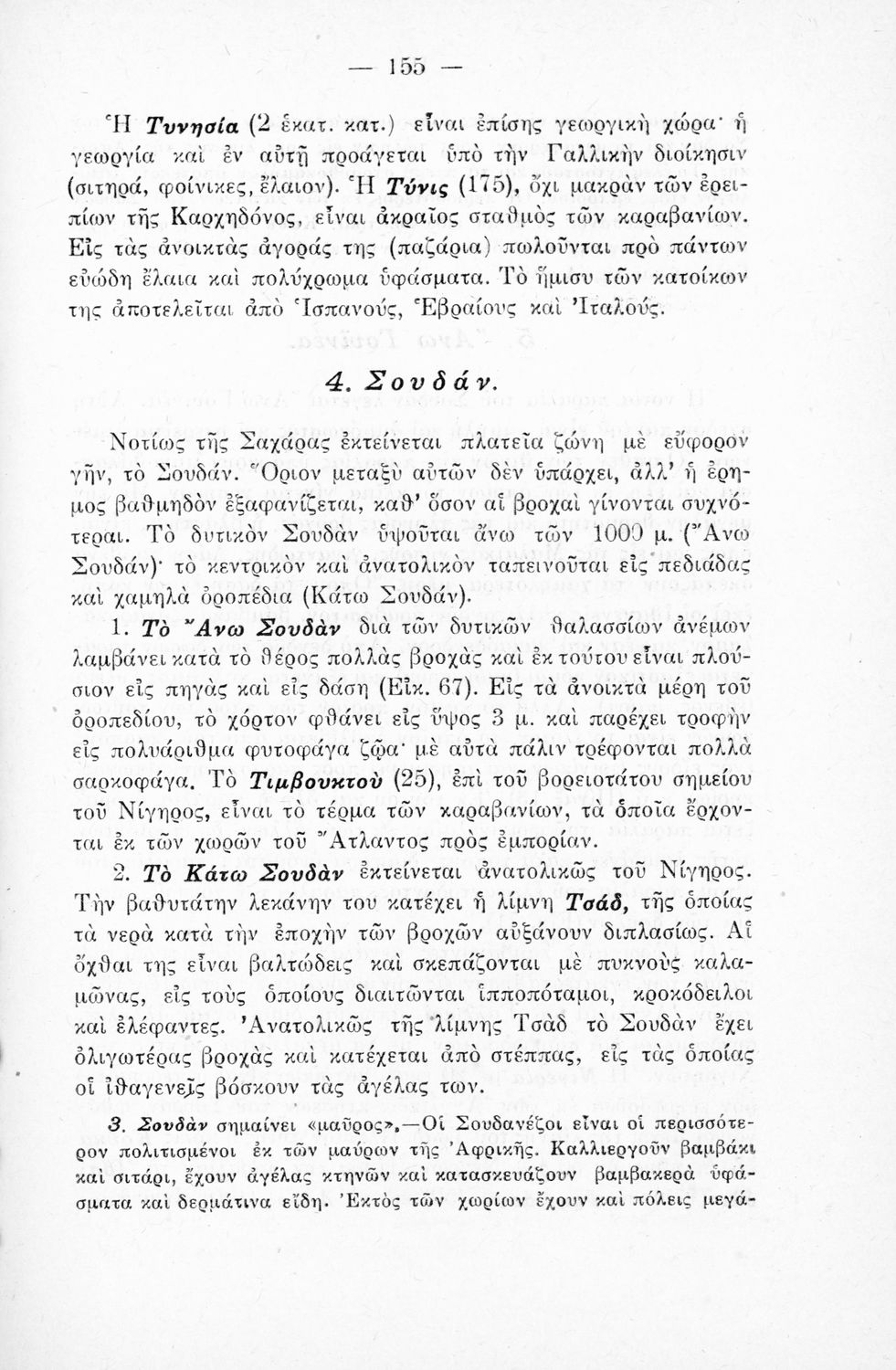 — 155 —

Ἡ Τυνησία (2 ἑκατ. κατ.) εἶναι ἐπίσης γεωργικὴ χώρα· ἡ γεωργία καὶ ἐν αὐτῇ προάγεται ὑπὸ τὴν Γαλλικὴν διοίκησιν (σιτηρά, φοίνικες, ἔλαιον). Ἡ Τύνις (175), ὄχι μακρὰν τῶν ἐρειπίων τῆς Καρχηδόνος, εἶναι ἀκραῖος σταθμὸς τῶν καραβανίων. Εἰς τὰς ἀνοικτὰς ἀγοράς της (παζάρια) πωλοῦνται πρὸ πάντων εὐώδη ἔλαια καὶ πολύχρωμα ὑφάσματα. Τὸ ἥμισυ τῶν κατοίκων της ἀποτελεῖται ἀπὸ Ἱσπανούς, Ἑβραίους καὶ Ἰταλούς.

4. Σουδάν.

Νοτίως τῆς Σαχάρας ἐκτείνεται πλατεῖα ζώνη μὲ εὔφορον γῆν, τὸ Σουδάν. Ὅριον μεταξὺ αὐτῶν δὲν ὑπάρχει, ἀλλ' ἡ ἔρημος βαθμηδὸν ἐξαφανίζεται, καθ' ὅσον αἱ βροχαὶ γίνονται συχνότεραι. Τὸ δυτικὸν Σουδὰν ὑψοῦται ἄνω τῶν 1000 μ. (Ἄνω Σουδάν)· τὸ κεντρικὸν καὶ ἀνατολικὸν ταπεινοῦται εἰς πεδιάδας καὶ χαμηλὰ ὀροπέδια (Κάτω Σουδάν).

1. Τὸ Ἄνω Σουδὰν διὰ τῶν δυτικῶν θαλασσίων ἀνέμων λαμβάνει κατὰ τὸ θέρος πολλὰς βροχὰς καὶ ἐκ τούτου εἶναι πλούσιον εἰς πηγὰς καὶ εἰς δάση (Εἰκ. 67). Εἰς τὰ ἀνοικτὰ μέρη τοῦ ὀροπεδίου, τὸ χόρτον φθάνει εἰς ὕψος 3 μ. καὶ παρέχει τροφὴν εἰς πολυάριθμα φυτοφάγα ζῷα· μὲ αὐτὰ πάλιν τρέφονται πολλὰ σαρκοφάγα. Τὸ Τιμβουκτοὺ (25), ἐπὶ τοῦ βορειοτάτου σημείου τοῦ Νίγηρος, εἶναι τὸ τέρμα τῶν καραβανίων, τὰ ὁποῖα ἔρχονται ἐκ τῶν χωρῶν τοῦ Ἄτλαντος πρὸς ἐμπορίαν.

2. Τὸ Κάτω Σουδὰν ἐκτείνεται ἀνατολικῶς τοῦ Νίγηρος. Τὴν βαθυτάτην λεκάνην του κατέχει ἡ λίμνη Τσάδ, τῆς ὁποίας τὰ νερὰ κατὰ τὴν ἐποχὴν τῶν βροχῶν αὐξάνουν διπλασίως. Αἱ ὄχθαι της εἶναι βαλτώδεις καὶ σκεπάζονται μὲ πυκνοὺς καλαμῶνας, εἰς τοὺς ὁποίους διαιτῶνται ἱπποπόταμοι, κροκόδειλοι καὶ ἐλέφαντες. Ἀνατολικῶς τῆς λίμνης Τσὰδ τὸ Σουδὰν ἔχει ὀλιγωτέρας βροχὰς καὶ κατέχεται ἀπὸ στέππας, εἰς τὰς ὁποίας οἱ ἰθαγενεῖς βόσκουν τὰς ἀγέλας των.

3. Σουδὰν σημαίνει «μαῦρος».—Οἱ Σουδανέζοι εἶναι οἱ περισσότερον πολιτισμένοι ἐκ τῶν μαύρων τῆς Ἀφρικῆς. Καλλιεργοῦν βαμβάκι καὶ σιτάρι, ἔχουν ἀγέλας κτηνῶν καὶ κατασκευάζουν βαμβακερὰ ὑφάσματα καὶ δερμάτινα εἴδη. Ἐκτὸς τῶν χωρίων ἔχουν καὶ πόλεις μεγά-